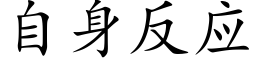 自身反应